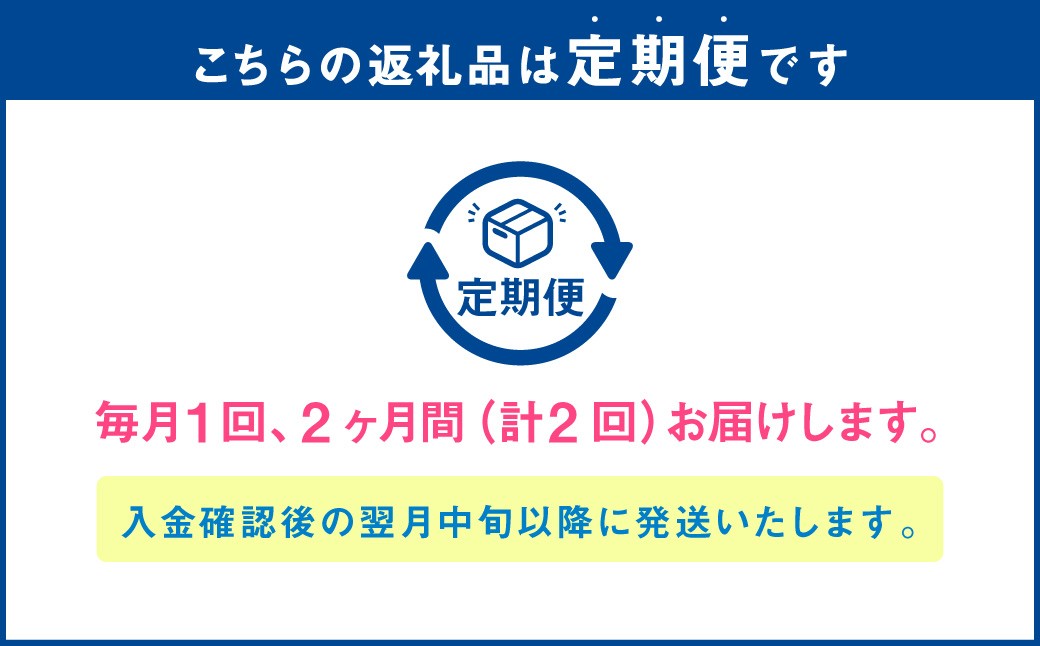 こちらの返礼品は定期便です

定期便

毎月1回、2ヶ月間（計2回）お届けします。

入金確認後の翌月中旬以降に発送いたします。